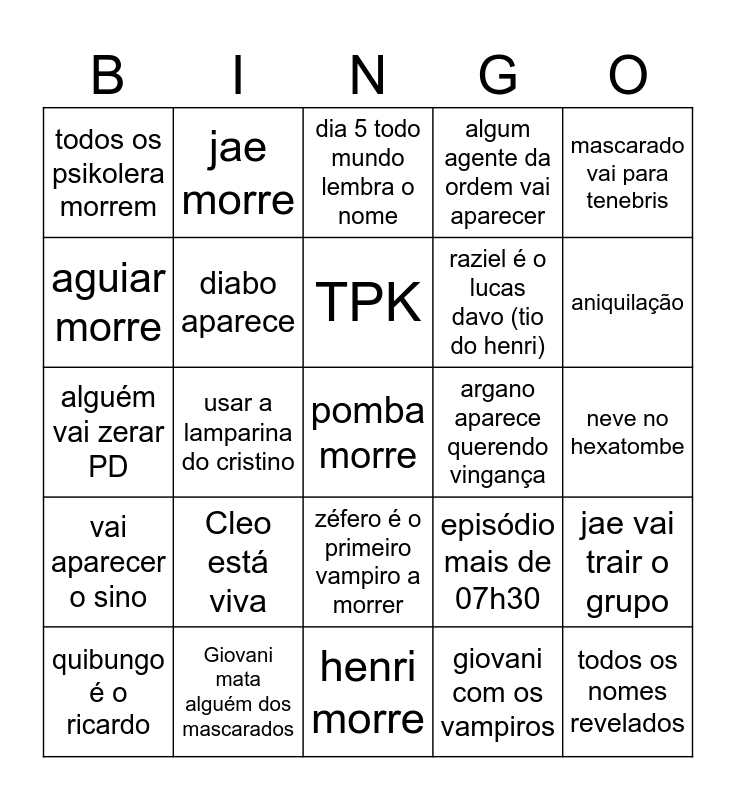 | B | I | N | G | O |
|---|---|---|---|---|
| todos os psikolera morrem | jae morre | dia 5 todo mundo lembra o nome | algum agente da ordem vai aparecer | mascarado vai para tenebris |
| aguiar morre | diabo aparece | TPK | raziel é o lucas davo (tio do henri) | aniquilação |
| alguém vai zerar PD | usar a lamparina do cristino | pomba morre | argano aparece querendo vingança | neve no hexatombe |
| vai aparecer o sino | Cleo está viva | zéfero é o primeiro vampiro a morrer | episódio mais de 07h30 | jae vai trair o grupo |
| quibungo é o ricardo | Giovani mata alguém dos mascarados | henri morre | giovani com os vampiros | todos os nomes revelados |